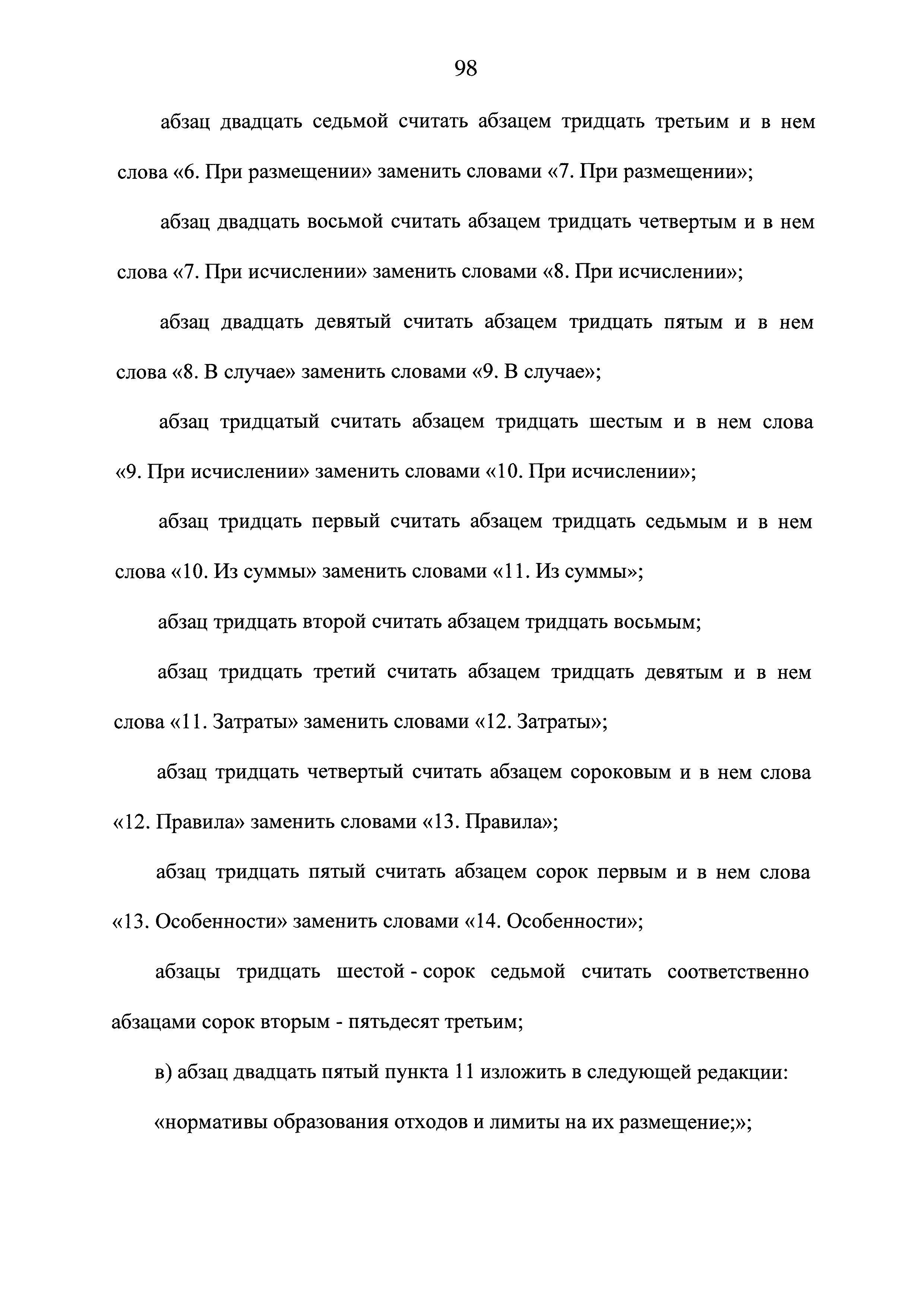 98

абзац двадцать седьмой считать абзацем тридцать третьим и в нем слова «6. При размещении» заменить словами «7. При размещении»;

абзац двадцать восьмой считать абзацем тридцать четвертым и в нем слова «7. При исчислении» заменить словами «8. При исчислении»;

абзац двадцать девятый считать абзацем тридцать пятым и в нем слова «8. В случае» заменить словами «9. В случае»;

абзац тридцатый считать абзацем тридцать шестым и в нем слова «9. При исчислении» заменить словами «10. При исчислении»;

абзац тридцать первый считать абзацем тридцать седьмым и в нем слова «10. Из суммы» заменить словами «11. Из суммы»;

абзац тридцать второй считать абзацем тридцать восьмым;

абзац тридцать третий считать абзацем тридцать девятым и в нем слова «11. Затраты» заменить словами «12. Затраты»;

абзац тридцать четвертый считать абзацем сороковым и в нем слова «12. Правила» заменить словами «13. Правила»;

абзац тридцать пятый считать абзацем сорок первым и в нем слова «13. Особенности» заменить словами «14. Особенности»;

абзацы тридцать шестой - сорок седьмой считать соответственно абзацами сорок вторым - пятьдесят третьим;

в) абзац двадцать пятый пункта 11 изложить в следующей редакции:

«нормативы образования отходов и лимиты на их размещение;»;